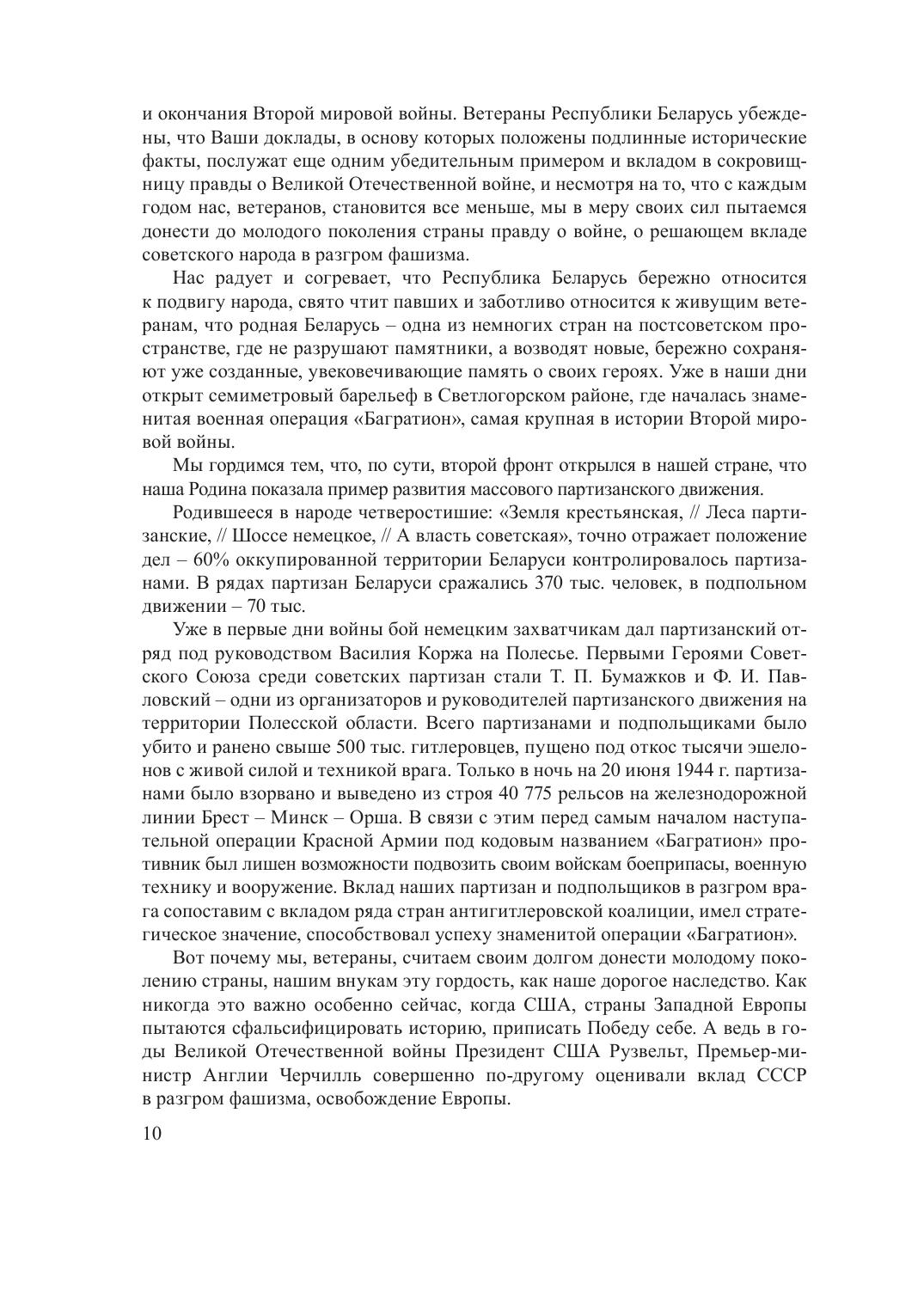 и окончания Второй мировой войны. Ветераны Республики Беларусь убеждены, что Ваши доклады, в основу которых положены подлинные исторические факты, послужат еще одним убедительным примером и вкладом в сокровищницу правды о Великой Отечественной войне, и несмотря на то, что с каждым годом нас, ветеранов, становится все меньше, мы в меру своих сил пытаемся донести до молодого поколения страны правду о войне, о решающем вкладе советского народа в разгром фашизма.

Нас радует и согревает, что Республика Беларусь бережно относится к подвигу народа, свято чтит павших и заботливо относится к живущим ветеранам, что родная Беларусь – одна из немногих стран на постсоветском пространстве, где не разрушают памятники, а возводят новые, бережно сохраняют уже созданные, увековечивающие память о своих героях. Уже в наши дни открыт семиметровый барельеф в Светлогорском районе, где началась знаменитая военная операция «Багратион», самая крупная в истории Второй мировой войны.

Мы гордимся тем, что, по сути, второй фронт открылся в нашей стране, что наша Родина показала пример развития массового партизанского движения.

Родившееся в народе четверостишие: «Земля крестьянская, // Леса партизанские, // Шоссе немецкое, // А власть советская», точно отражает положение дел – 60% оккупированной территории Беларуси контролировалось партизанами. В рядах партизан Беларуси сражались 370 тыс. человек, в подпольном движении – 70 тыс.

Уже в первые дни войны бой немецким захватчикам дал партизанский отряд под руководством Василия Коржа на Полесье. Первыми Героями Советского Союза среди советских партизан стали Т. П. Бумажков и Ф. И. Павловский – одни из организаторов и руководителей партизанского движения на территории Полесской области. Всего партизанами и подпольщиками было убито и ранено свыше 500 тыс. гитлеровцев, пущено под откос тысячи эшелонов с живой силой и техникой врага. Только в ночь на 20 июня 1944 г. партизанами было взорвано и выведено из строя 40 775 рельсов на железнодорожной линии Брест – Минск – Орша. В связи с этим перед самым началом наступательной операции Красной Армии под кодовым названием «Багратион» противник был лишен возможности подвозить своим войскам боеприпасы, военную технику и вооружение. Вклад наших партизан и подпольщиков в разгром врага сопоставим с вкладом ряда стран антигитлеровской коалиции, имел стратегическое значение, способствовал успеху знаменитой операции «Багратион».

Вот почему мы, ветераны, считаем своим долгом донести молодому поколению страны, нашим внукам эту гордость, как наше дорогое наследство. Как никогда это важно особенно сейчас, когда США, страны Западной Европы пытаются сфальсифицировать историю, приписать Победу себе. А ведь в годы Великой Отечественной войны Президент США Рузвельт, Премьер-министр Англии Черчилль совершенно по-другому оценивали вклад СССР в разгром фашизма, освобождение Европы.

10